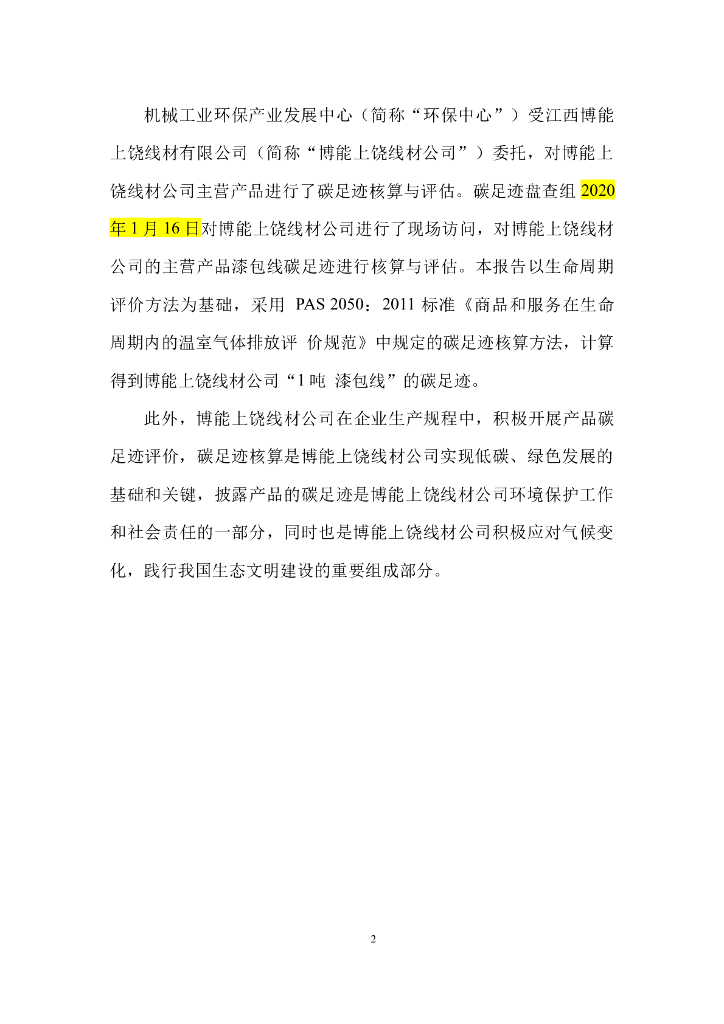 机械工业环保产业发展中心（简称“环保中心”）受江西博能上饶线材有限公司（简称“博能上饶线材公司”）委托，对博能上饶线材公司主营产品进行了碳足迹核算与评估。碳足迹盘查组 2020 年 1 月 16 日对博能上饶线材公司进行了现场访问，对博能上饶线材公司的主营产品漆包线碳足迹进行核算与评估。本报告以生命周期评价方法为基础，采用 PAS 2050：2011 标准《商品和服务在生命周期内的温室气体排放评 价规范》中规定的碳足迹核算方法，计算得到博能上饶线材公司“1 吨 漆包线”的碳足迹。

此外，博能上饶线材公司在企业生产规程中，积极开展产品碳足迹评价，碳足迹核算是博能上饶线材公司实现低碳、绿色发展的基础和关键，披露产品的碳足迹是博能上饶线材公司环境保护工作和社会责任的一部分，同时也是博能上饶线材公司积极应对气候变化，践行我国生态文明建设的重要组成部分。

2